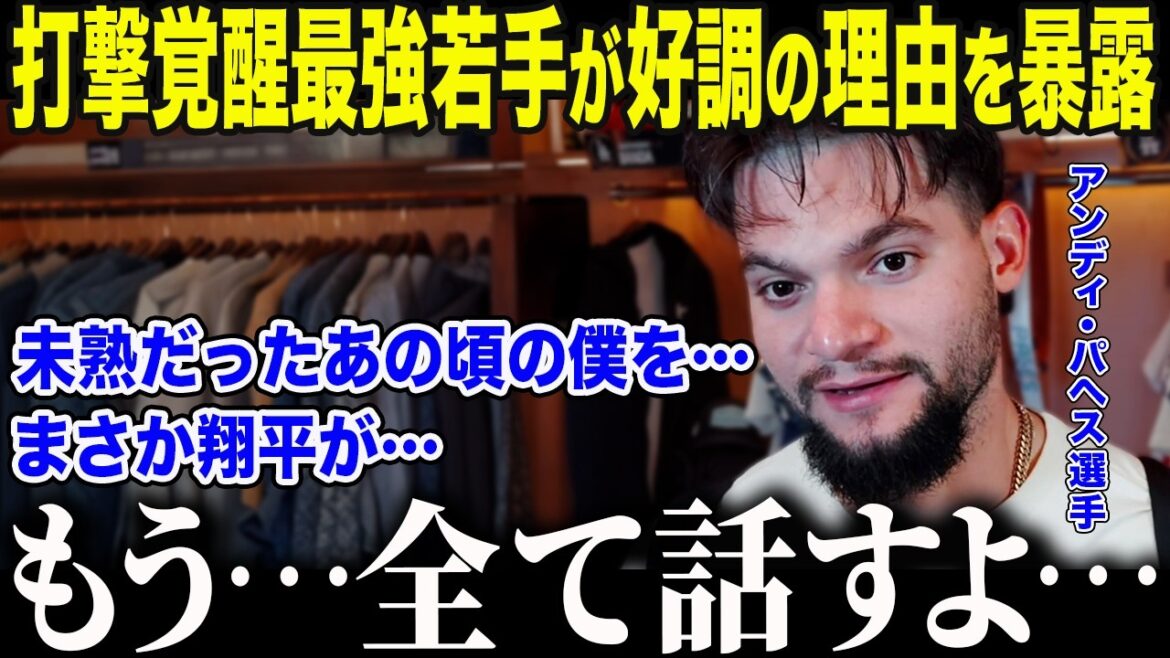 打撃覚醒最強若手が好調の理由を暴露

アンディ・パヘス選手

未熟だったあの頃の僕を…
まさか翔平が…

もう…全て話すよ…